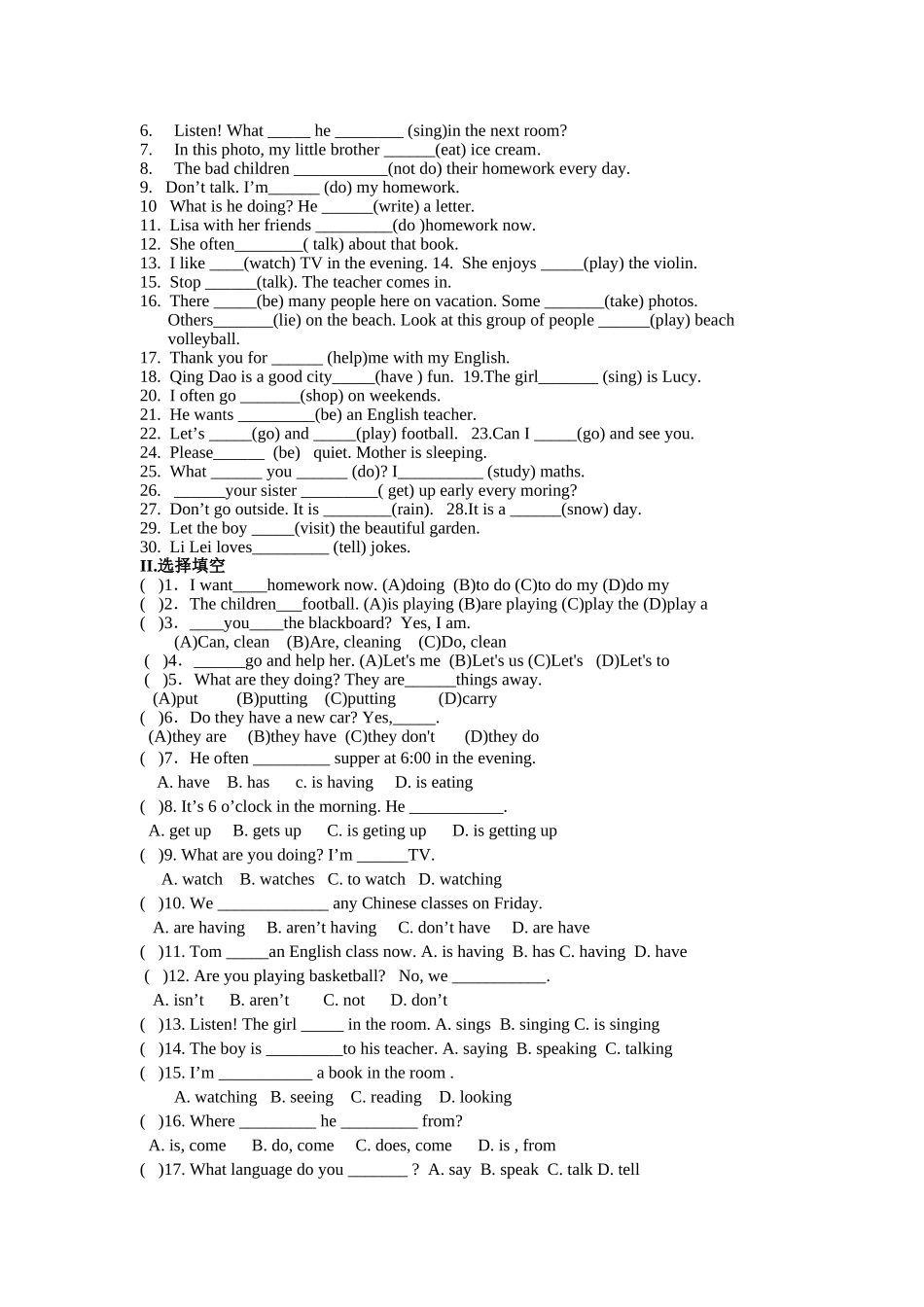 6. Listen! What ____ he ____ (sing)in the next room?
7. In this photo, my little brother ____(eat) ice cream.
8. The bad children ____(not do) their homework every day.
9. Don't talk. I'm____ (do) my homework.
10 What is he doing? He ____(write) a letter.
11. Lisa with her friends ____(do )homework now.
12. She often____( talk) about that book.
13. I like ____(watch) TV in the evening. 14. She enjoys ____(play) the violin.
15. Stop ____(talk). The teacher comes in.
16. There ____(be) many people here on vacation. Some ____(take) photos. Others____(lie) on the beach. Look at this group of people ____(play) beach volleyball.
17. Thank you for ____ (help)me with my English.
18. Qing Dao is a good city____(have ) fun. 19.The girl____ (sing) is Lucy.
20. I often go ____(shop) on weekends.
21. He wants ____(be) an English teacher.
22. Let's ____(go) and ____(play) football. 23.Can I ____(go) and see you.
24. Please____ (be) quiet. Mother is sleeping.
25. What ____ you ____ (do)? I____ (study) maths.
26. ____your sister ____( get) up early every moring?
27. Don't go outside. It is ____(rain). 28.It is a ____(snow) day.
29. Let the boy ____(visit) the beautiful garden.
30. Li Lei loves____ (tell) jokes.
II.选择填空
( )1. I want____homework now. (A)doing (B)to do (C)to do my (D)do my
( )2. The children____football. (A)is playing (B)are playing (C)play the (D)play a
( )3. ____you____the blackboard? Yes, I am.
(A)Can, clean (B)Are, cleaning (C)Do, clean
( )4. ____go and help her. (A)Let's me (B)Let's us (C)Let's (D)Let's to
( )5. What are they doing? They are____things away.
(A)put (B)putting (C)putting (D)carry
( )6. Do they have a new car? Yes,____.
(A)they are (B)they have (C)they don't (D)they do
( )7. He often ____ supper at 6:00 in the evening.
A. have B. has c. is having D. is eating
( )8. It's 6 o'clock in the morning. He ____.
A. get up B. gets up C. is geting up D. is getting up
( )9. What are you doing? I'm ____TV.
A. watch B. watches C. to watch D. watching
( )10. We ____ any Chinese classes on Friday.
A. are having B. aren't having C. don't have D. are have
( )11. Tom ____an English class now. A. is having B. has C. having D. have
( )12. Are you playing basketball? No, we ____.
A. isn't B. aren't C. not D. don't
( )13. Listen! The girl ____ in the room. A. sings B. singing C. is singing
( )14. The boy is ____to his teacher. A. saying B. speaking C. talking
( )15. I'm ____ a book in the room .
A. watching B. seeing C. reading D. looking
( )16. Where ____ he ____ from?
A. is, come B. do, come C. does, come D. is , from
( )17. What language do you ____ ? A. say B. speak C. talk D. tell